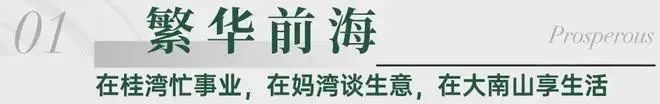 01 繁华前海 Prosperous

在桂湾忙事业，在妈湾谈生意，在大南山享生活